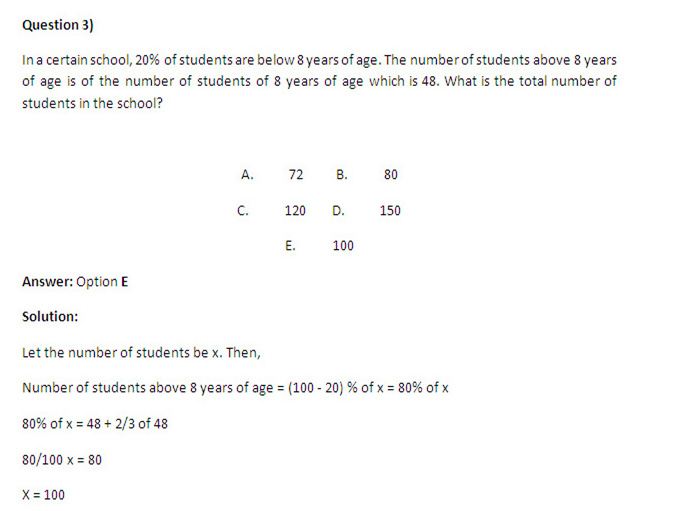 Question 3)

In a certain school, 20% of students are below 8 years of age. The number of students above 8 years of age is of the number of students of 8 years of age which is 48. What is the total number of students in the school?

A. 72 B. 80

C. 120 D. 150

E. 100

Answer: Option E

Solution:

Let the number of students be x. Then,

Number of students above 8 years of age = (100 - 20) % of x = 80% of x

80% of x = 48 + 2/3 of 48

80/100 x = 80

X = 100